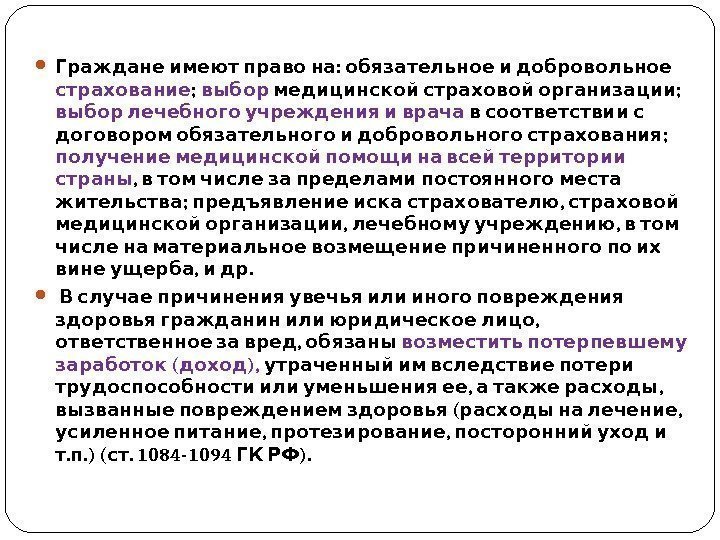 • Граждане имеют право на: обязательное и добровольное страхование; выбор медицинской страховой организации; выбор лечебного учреждения и врача в соответствии с договором обязательного и добровольного страхования; получение медицинской помощи на всей территории страны, в том числе за пределами постоянного места жительства; предъявление иска страхователю, страховой медицинской организации, лечебному учреждению, в том числе на материальное возмещение причиненного по их вине ущерба, и др.

• В случае причинения увечья или иного повреждения здоровья гражданин или юридическое лицо, ответственное за вред, обязаны возместить потерпевшему заработок (доход), утраченный им вследствие потери трудоспособности или уменьшения ее, а также расходы, вызванные повреждением здоровья (расходы на лечение, усиленное питание, протезирование, посторонний уход и т.п.) (ст. 1084-1094 ГК РФ).